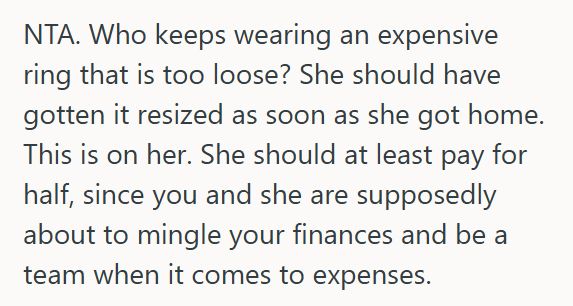 NTA. Who keeps wearing an expensive ring that is too loose? She should have gotten it resized as soon as she got home. This is on her. She should at least pay for half, since you and she are supposedly about to mingle your finances and be a team when it comes to expenses.